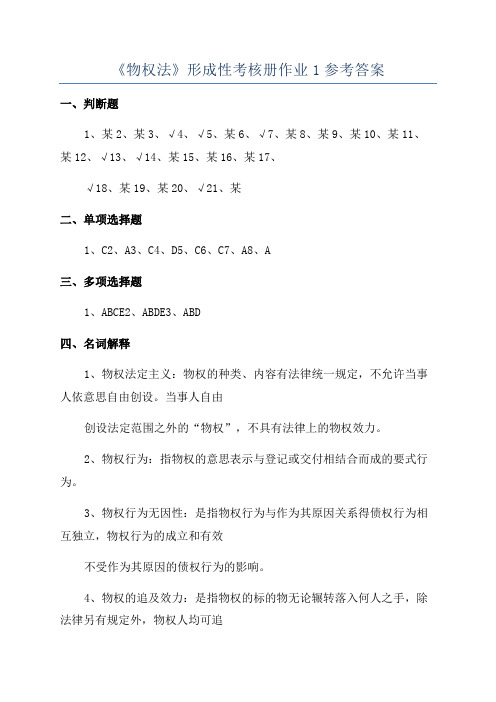 《物权法》形成性考核册作业 1 参考答案

一、判断题

1、某 2、某 3、√4、√5、某 6、√7、某 8、某 9、某 10、某 11、某 12、√13、√14、某 15、某 16、某 17、

√18、某 19、某 20、√21、某

二、单项选择题

1、C2、A3、C4、D5、C6、C7、A8、A

三、多项选择题

1、ABCE2、ABDE3、ABD

四、名词解释

1、物权法定主义：物权的种类、内容有法律统一规定，不允许当事人依意思自由创设。当事人自由

创设法定范围之外的“物权”，不具有法律上的物权效力。

2、物权行为：指物权的意思表示与登记或交付相结合而成的要式行为。

3、物权行为无因性：是指物权行为与作为其原因关系得债权行为相互独立，物权行为的成立和有效

不受作为其原因的债权行为的影响。

4、物权的追及效力：是指物权的标的物无论辗转落入何人之手，除法律另有规定外，物权人均可追